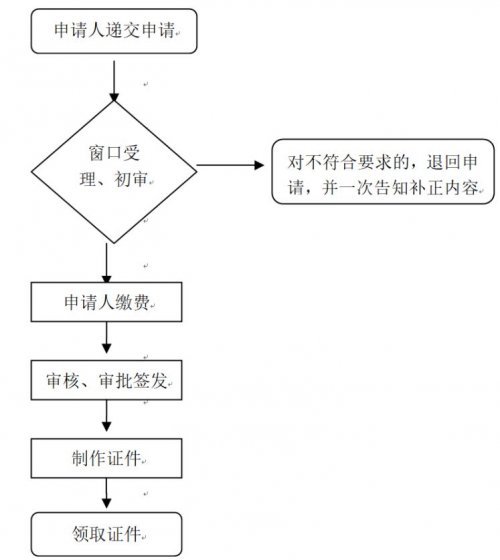 申请人递交申请

窗口受理、初审

对不符合要求的，退回申请，并一次告知补正内容

申请人缴费

审核、审批签发

制作证件

领取证件